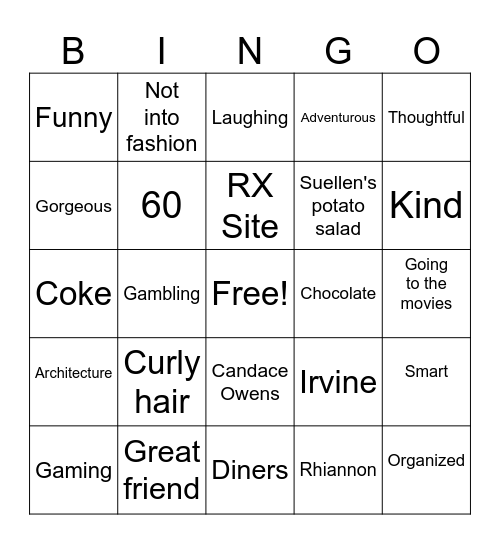 | B | I | N | G | O |
|---|---|---|---|---|
| Funny | Not into fashion | Laughing | Adventurous | Thoughtful |
| Gorgeous | 60 | RX Site | Suellen's potato salad | Kind |
| Coke | Gambling | Free! | Chocolate | Going to the movies |
| Architecture | Curly hair | Candace Owens | Irvine | Smart |
| Gaming | Great friend | Diners | Rhiannon | Organized |